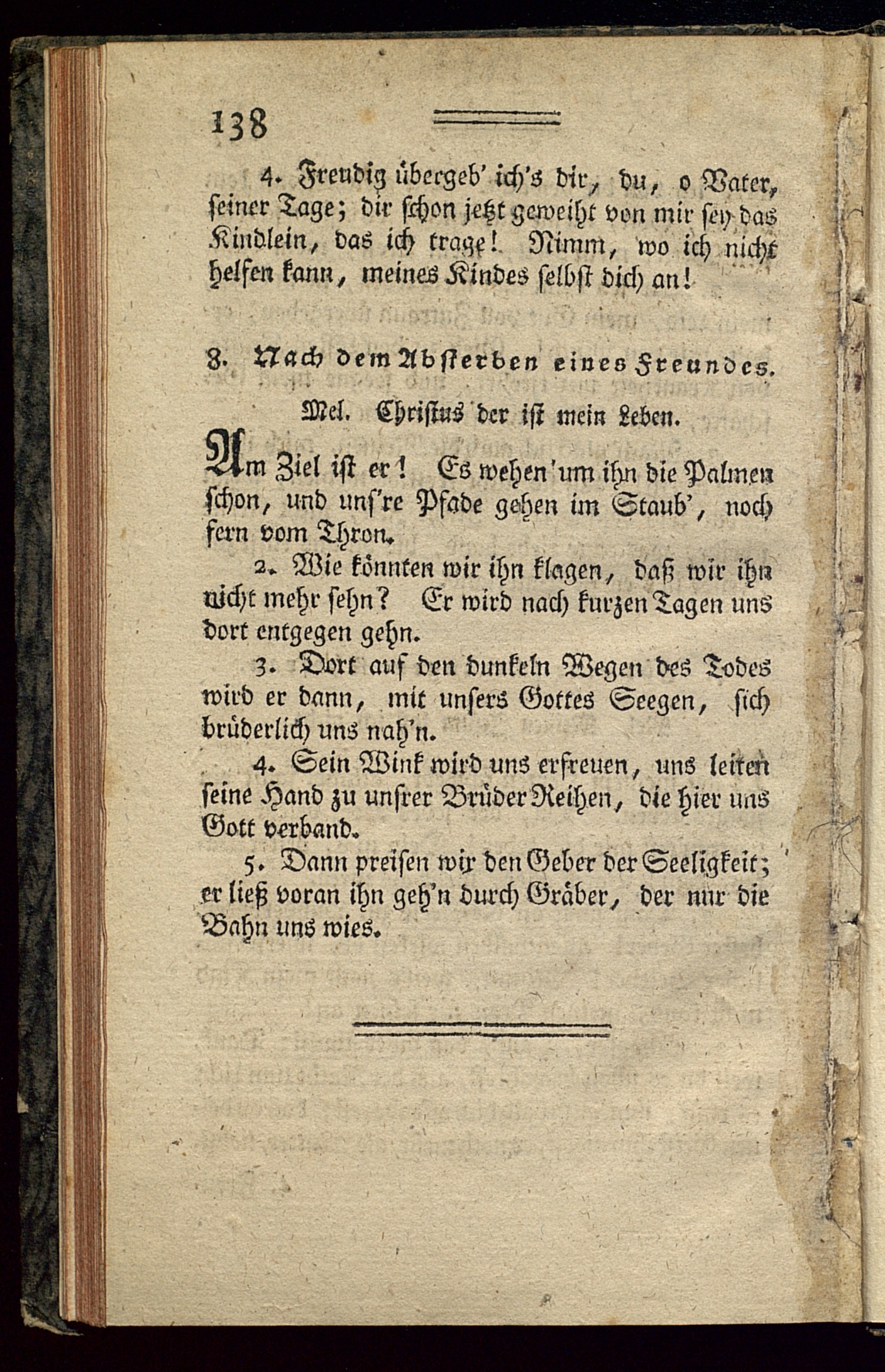 138

4. Freudig übergeb' ich's dir, du, o Vater, seiner Tage; dir schon jetzt geweiht von mir sey das Kindlein, das ich trage! Nimm, wo ich nicht helfen kann, meines Kindes selbst dich an!

8. Nach dem Absterben eines Freundes.

Mel. Christus der ist mein Leben.

Am Ziel ist er! Es wehen um ihn die Palmen schon, und uns're Pfade gehen im Staub', noch fern vom Thron.

2. Wie könnten wir ihn klagen, daß wir ihn nicht mehr sehn? Er wird nach kurzen Tagen uns dort entgegen gehn.

3. Dort auf den dunkeln Wegen des Todes wird er dann, mit unsers Gottes Seegen, sich brüderlich uns nah'n.

4. Sein Wink wird uns erfreuen, uns leiten seine Hand zu unsrer Brüder Reihen, die hier uns Gott verband.

5. Dann preisen wir den Geber der Seeligkeit; er ließ voran ihn geh'n durch Gräber, der nur die Bahn uns wies.